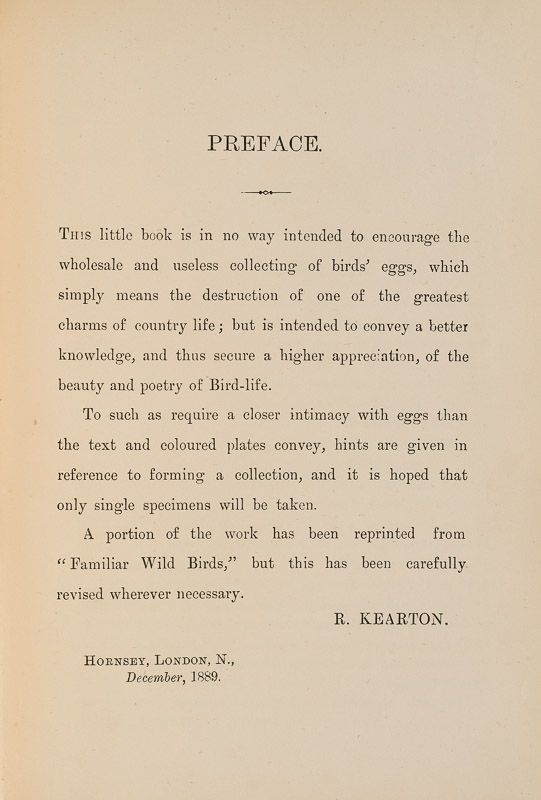 PREFACE.

This little book is in no way intended to encourage the wholesale and useless collecting of birds' eggs, which simply means the destruction of one of the greatest charms of country life; but is intended to convey a better knowledge, and thus secure a higher appreciation, of the beauty and poetry of Bird-life.

To such as require a closer intimacy with eggs than the text and coloured plates convey, hints are given in reference to forming a collection, and it is hoped that only single specimens will be taken.

A portion of the work has been reprinted from "Familiar Wild Birds," but this has been carefully revised wherever necessary.

R. KEARTON.

Hornsey, London, N.,
December, 1889.